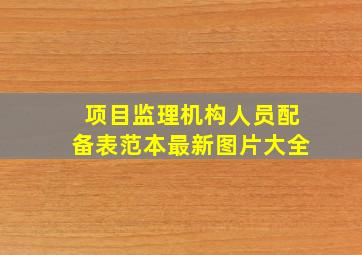 项目监理机构人员配备表范本最新图片大全